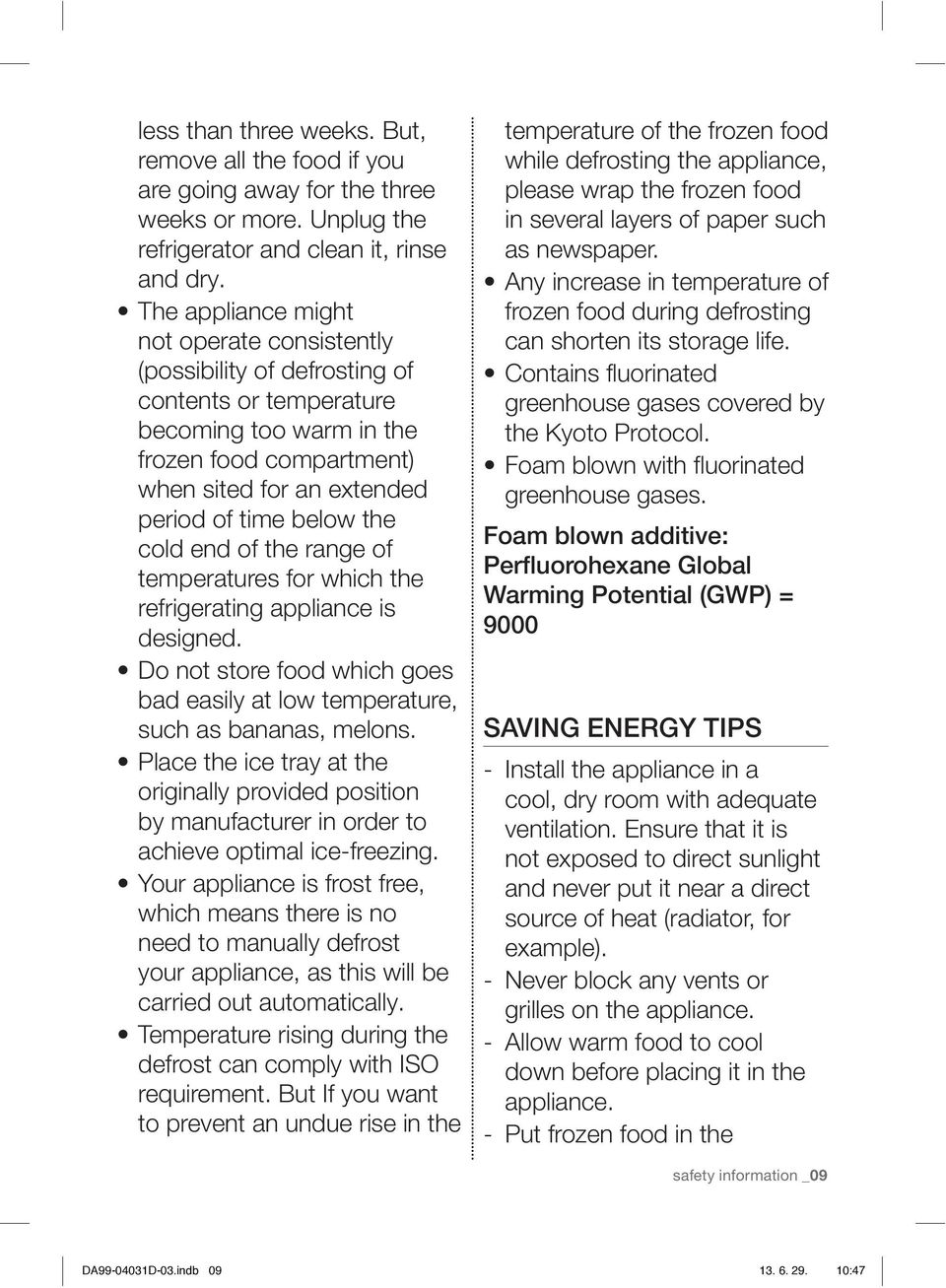 less than three weeks. But, remove all the food if you are going away for the three weeks or more. Unplug the refrigerator and clean it, rinse and dry.

• The appliance might not operate consistently (possibility of defrosting of contents or temperature becoming too warm in the frozen food compartment) when sited for an extended period of time below the cold end of the range of temperatures for which the refrigerating appliance is designed.
• Do not store food which goes bad easily at low temperature, such as bananas, melons.
• Place the ice tray at the originally provided position by manufacturer in order to achieve optimal ice-freezing.
• Your appliance is frost free, which means there is no need to manually defrost your appliance, as this will be carried out automatically.
• Temperature rising during the defrost can comply with ISO requirement. But If you want to prevent an undue rise in the temperature of the frozen food while defrosting the appliance, please wrap the frozen food in several layers of paper such as newspaper.
• Any increase in temperature of frozen food during defrosting can shorten its storage life.
• Contains fluorinated greenhouse gases covered by the Kyoto Protocol.
• Foam blown with fluorinated greenhouse gases.

Foam blown additive: Perfluorohexane Global Warming Potential (GWP) = 9000

SAVING ENERGY TIPS

- Install the appliance in a cool, dry room with adequate ventilation. Ensure that it is not exposed to direct sunlight and never put it near a direct source of heat (radiator, for example).
- Never block any vents or grilles on the appliance.
- Allow warm food to cool down before placing it in the appliance.
- Put frozen food in the

safety information _09

DA99-04031D-03.indb 09 13. 6. 29. 10:47